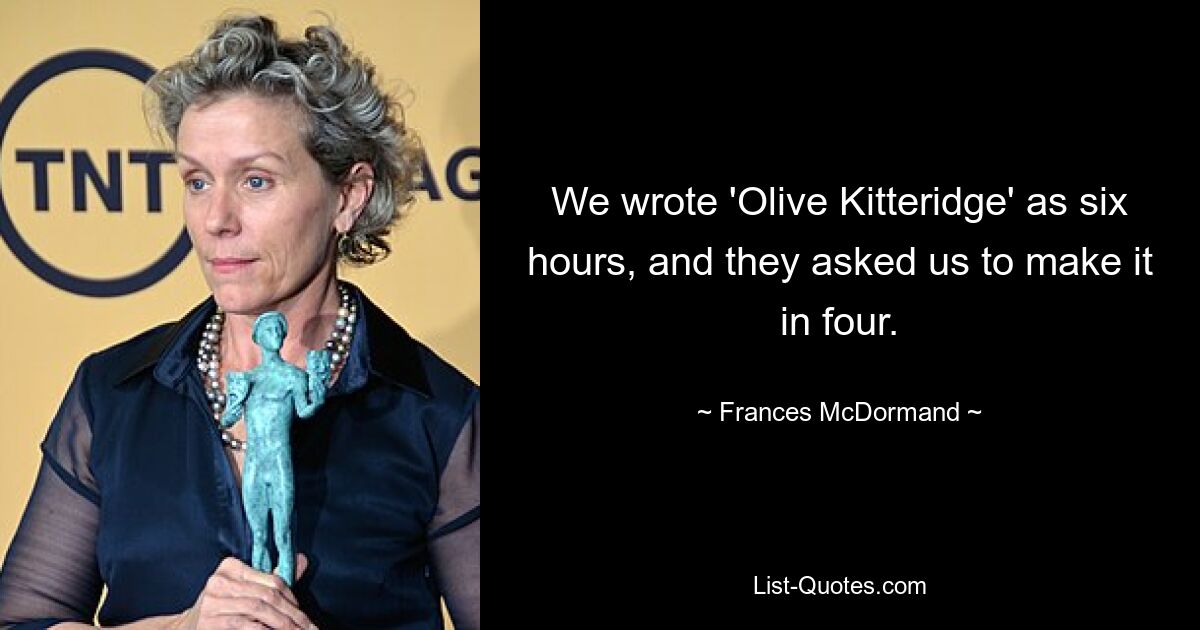 TNT

AG

We wrote 'Olive Kitteridge' as six hours, and they asked us to make it in four.

~ Frances McDormand ~

List-Quotes.com